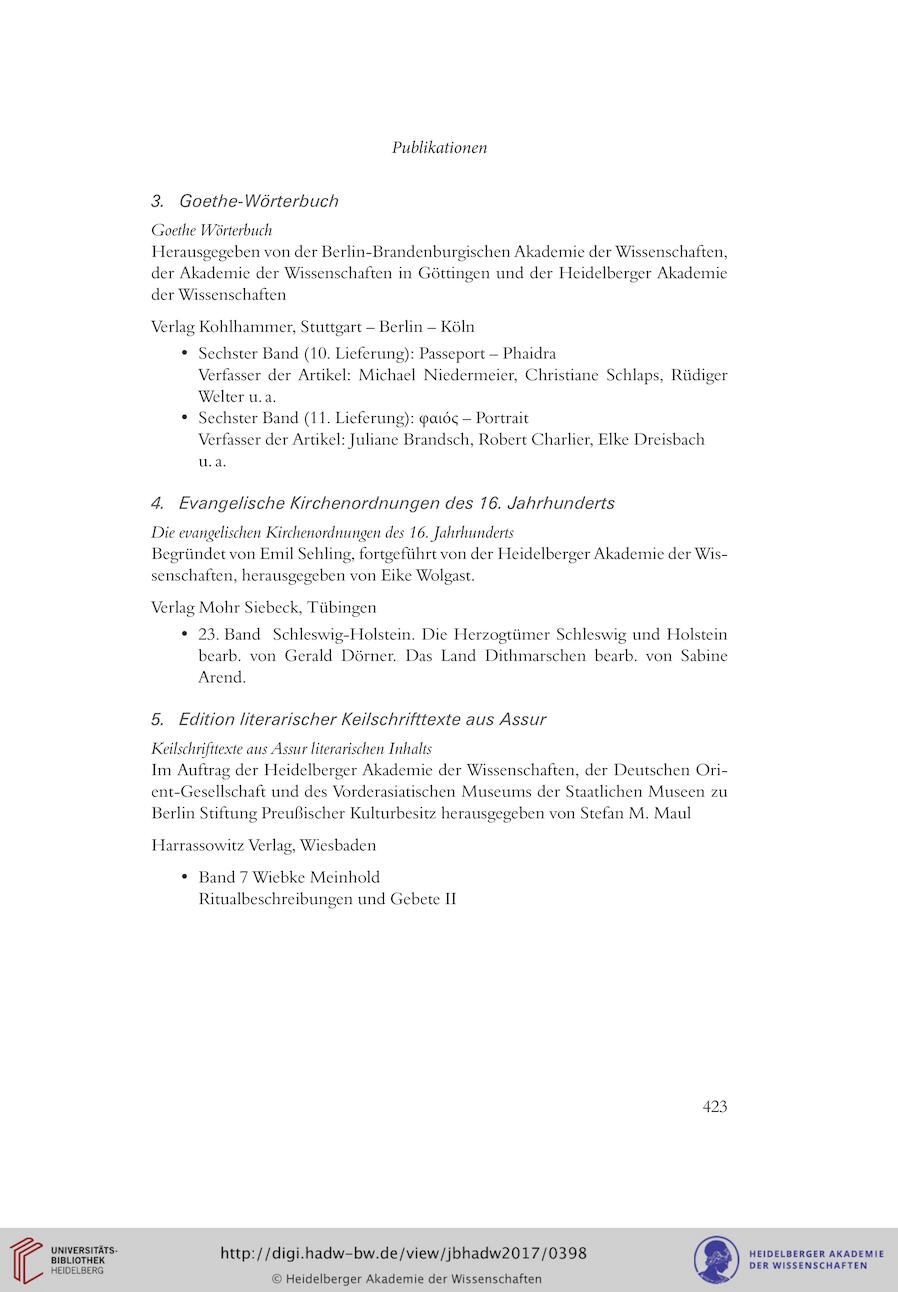 Publikationen

3. Goethe-Wörterbuch

Goethe Wörterbuch
Herausgegeben von der Berlin-Brandenburgischen Akademie der Wissenschaften, der Akademie der Wissenschaften in Göttingen und der Heidelberger Akademie der Wissenschaften

Verlag Kohlhammer, Stuttgart – Berlin – Köln

• Sechster Band (10. Lieferung): Passeport – Phaidra
Verfasser der Artikel: Michael Niedermeier, Christiane Schlaps, Rüdiger Welter u. a.
• Sechster Band (11. Lieferung): φαιός – Portrait
Verfasser der Artikel: Juliane Brandsch, Robert Charlier, Elke Dreisbach u. a.

4. Evangelische Kirchenordnungen des 16. Jahrhunderts

Die evangelischen Kirchenordnungen des 16. Jahrhunderts
Begründet von Emil Sehling, fortgeführt von der Heidelberger Akademie der Wissenschaften, herausgegeben von Eike Wolgast.

Verlag Mohr Siebeck, Tübingen

• 23. Band Schleswig-Holstein. Die Herzogtümer Schleswig und Holstein bearb. von Gerald Dörner. Das Land Dithmarschen bearb. von Sabine Arend.

5. Edition literarischer Keilschrifttexte aus Assur

Keilschrifttexte aus Assur literarischen Inhalts
Im Auftrag der Heidelberger Akademie der Wissenschaften, der Deutschen Orient-Gesellschaft und des Vorderasiatischen Museums der Staatlichen Museen zu Berlin Stiftung Preußischer Kulturbesitz herausgegeben von Stefan M. Maul

Harrassowitz Verlag, Wiesbaden

• Band 7 Wiebke Meinhold
Ritualbeschreibungen und Gebete II

423

UNIVERSITÄTS-BIBLIOTHEK HEIDELBERG
http://digi.hadw-bw.de/view/jbhadw2017/0398
© Heidelberger Akademie der Wissenschaften
HEIDELBERGER AKADEMIE DER WISSENSCHAFTEN